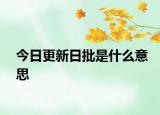 今日更新日批是什么意思